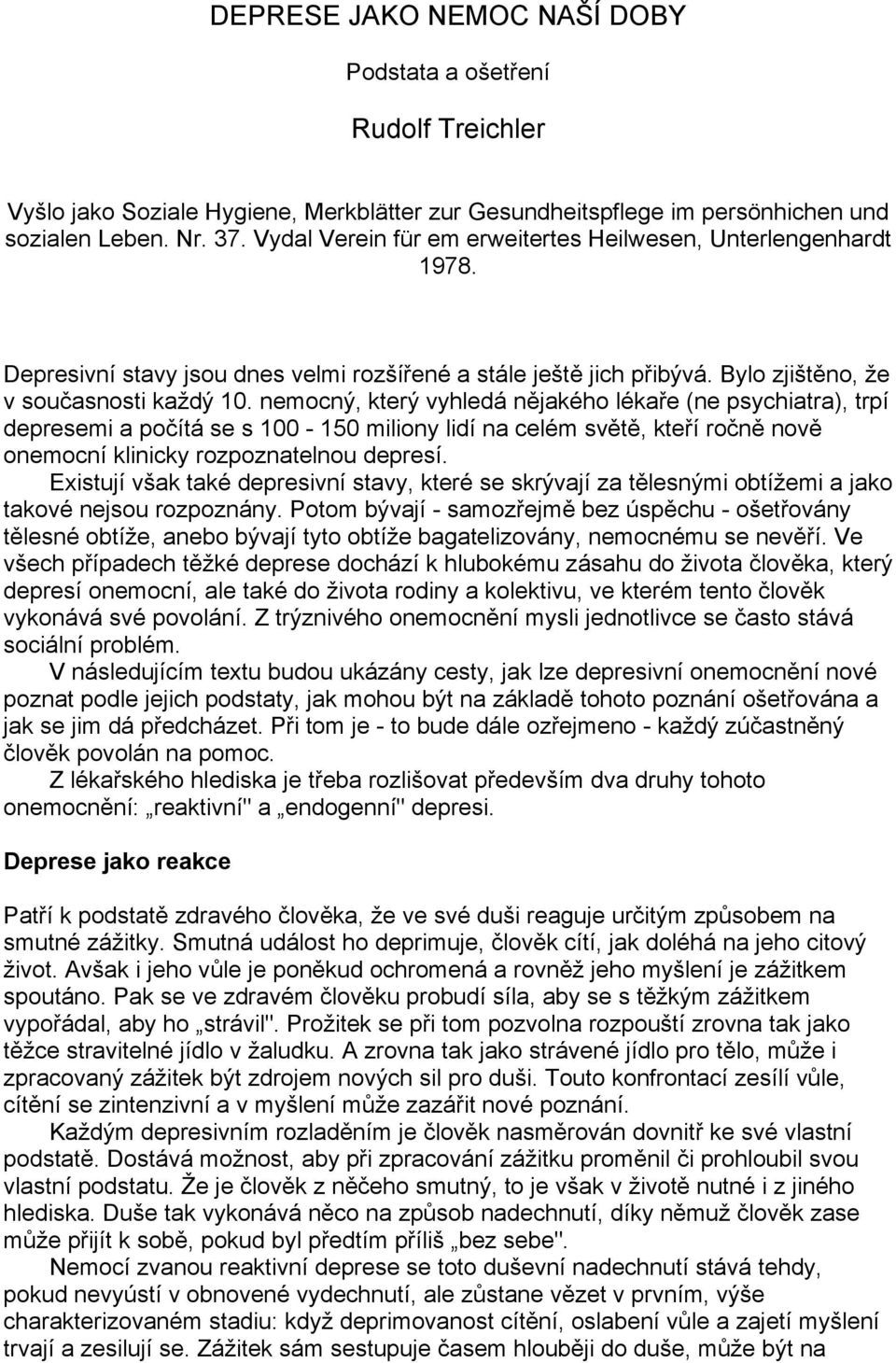 DEPRESE JAKO NEMOC NAŠÍ DOBY

Podstata a ošetření

Rudolf Treichler

Vyšlo jako Soziale Hygiene, Merkblätter zur Gesundheitspflege im persönhichen und sozialen Leben. Nr. 37. Vydal Verein für em erweitertes Heilwesen, Unterlengenhardt 1978.

Depresivní stavy jsou dnes velmi rozšířené a stále ještě jich přibývá. Bylo zjištěno, že v současnosti každý 10. nemocný, který vyhledá nějakého lékaře (ne psychiatra), trpí depresemi a počítá se s 100 - 150 miliony lidí na celém světě, kteří ročně nově onemocní klinicky rozpoznatelnou depresí.

Existují však také depresivní stavy, které se skrývají za tělesnými obtížemi a jako takové nejsou rozpoznány. Potom bývají - samozřejmě bez úspěchu - ošetřovány tělesné obtíže, anebo bývají tyto obtíže bagatelizovány, nemocnému se nevěří. Ve všech případech těžké deprese dochází k hlubokému zásahu do života člověka, který depresí onemocní, ale také do života rodiny a kolektivu, ve kterém tento člověk vykonává své povolání. Z trýznivého onemocnění mysli jednotlivce se často stává sociální problém.

V následujícím textu budou ukázány cesty, jak lze depresivní onemocnění nové poznat podle jejich podstaty, jak mohou být na základě tohoto poznání ošetřována a jak se jim dá předcházet. Při tom je - to bude dále ozřejmeno - každý zúčastněný člověk povolán na pomoc.

Z lékařského hlediska je třeba rozlišovat především dva druhy tohoto onemocnění: „reaktivní" a „endogenní" depresi.

Deprese jako reakce

Patří k podstatě zdravého člověka, že ve své duši reaguje určitým způsobem na smutné zážitky. Smutná událost ho deprimuje, člověk cítí, jak doléhá na jeho citový život. Avšak i jeho vůle je poněkud ochromená a rovněž jeho myšlení je zážitkem spoutáno. Pak se ve zdravém člověku probudí síla, aby se s těžkým zážitkem vypořádal, aby ho „strávil". Prožitek se při tom pozvolna rozpouští zrovna tak jako těžce stravitelné jídlo v žaludku. A zrovna tak jako strávené jídlo pro tělo, může i zpracovaný zážitek být zdrojem nových sil pro duši. Touto konfrontací zesílí vůle, cítění se zintenzivní a v myšlení může zazářit nové poznání.

Každým depresivním rozladěním je člověk nasměrován dovnitř ke své vlastní podstatě. Dostává možnost, aby při zpracování zážitku proměnil či prohloubil svou vlastní podstatu. Že je člověk z něčeho smutný, to je však v životě nutné i z jiného hlediska. Duše tak vykonává něco na způsob nadechnutí, díky němuž člověk zase může přijít k sobě, pokud byl předtím příliš „bez sebe".

Nemocí zvanou reaktivní deprese se toto duševní nadechnutí stává tehdy, pokud nevyústí v obnovené vydechnutí, ale zůstane vězet v prvním, výše charakterizovaném stadiu: když deprimovanost cítění, oslabení vůle a zajetí myšlení trvají a zesilují se. Zážitek sám sestupuje časem hlouběji do duše, může být na